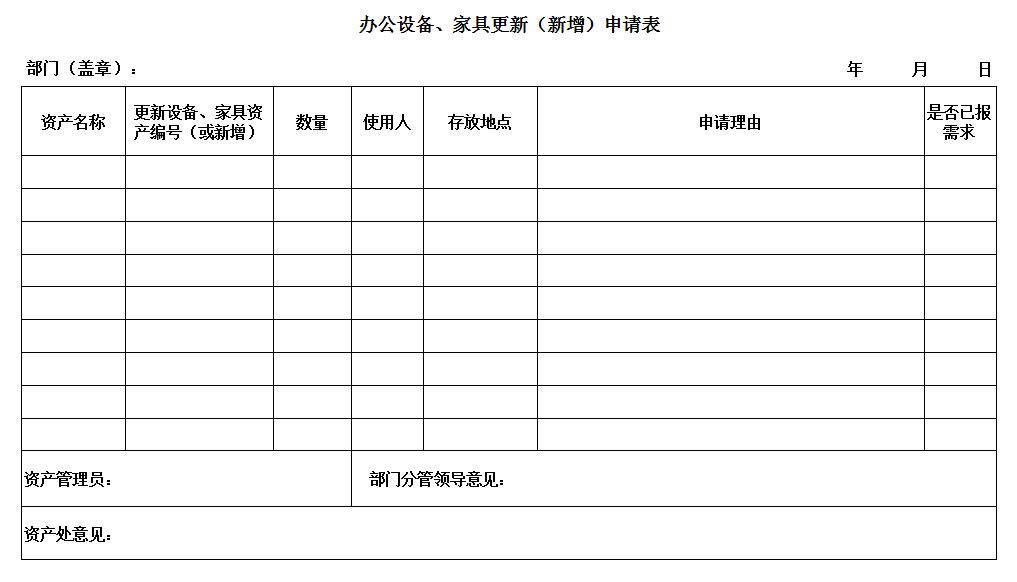 办公设备、家具更新（新增）申请表

部门（盖章）：　　　　年　　月　　日

| 资产名称 | 更新设备、家具资产编号（或新增） | 数量 | 使用人 | 存放地点 | 申请理由 | 是否已报需求 |
|---|---|---|---|---|---|---|
| | | | | | | |
| | | | | | | |
| | | | | | | |
| | | | | | | |
| | | | | | | |
| | | | | | | |
| | | | | | | |
| | | | | | | |
| | | | | | | |

资产管理员：

部门分管领导意见：

资产处意见：